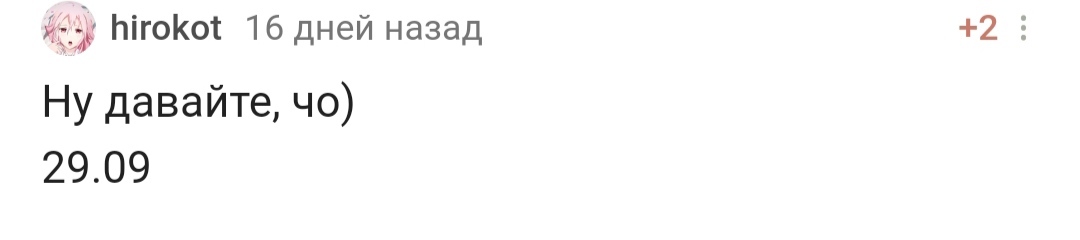 hirokot 16 дней назад +2

Ну давайте, чо)
29.09